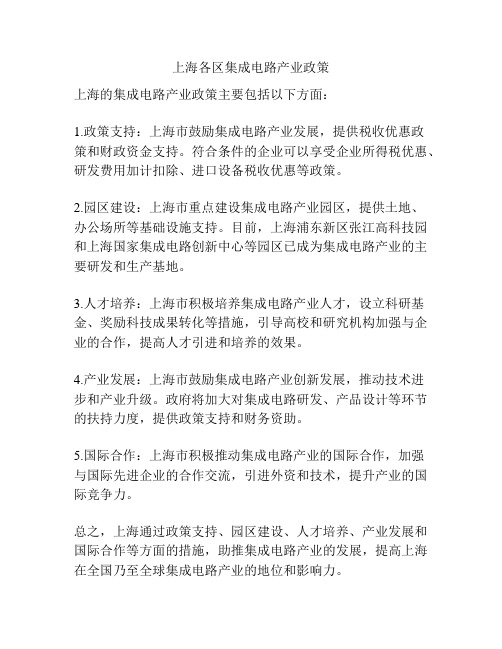 上海各区集成电路产业政策

上海的集成电路产业政策主要包括以下方面：

1.政策支持：上海市鼓励集成电路产业发展，提供税收优惠政策和财政资金支持。符合条件的企业可以享受企业所得税优惠、研发费用加计扣除、进口设备税收优惠等政策。

2.园区建设：上海市重点建设集成电路产业园区，提供土地、办公场所等基础设施支持。目前，上海浦东新区张江高科技园和上海国家集成电路创新中心等园区已成为集成电路产业的主要研发和生产基地。

3.人才培养：上海市积极培养集成电路产业人才，设立科研基金、奖励科技成果转化等措施，引导高校和研究机构加强与企业的合作，提高人才引进和培养的效果。

4.产业发展：上海市鼓励集成电路产业创新发展，推动技术进步和产业升级。政府将加大对集成电路研发、产品设计等环节的扶持力度，提供政策支持和财务资助。

5.国际合作：上海市积极推动集成电路产业的国际合作，加强与国际先进企业的合作交流，引进外资和技术，提升产业的国际竞争力。

总之，上海通过政策支持、园区建设、人才培养、产业发展和国际合作等方面的措施，助推集成电路产业的发展，提高上海在全国乃至全球集成电路产业的地位和影响力。